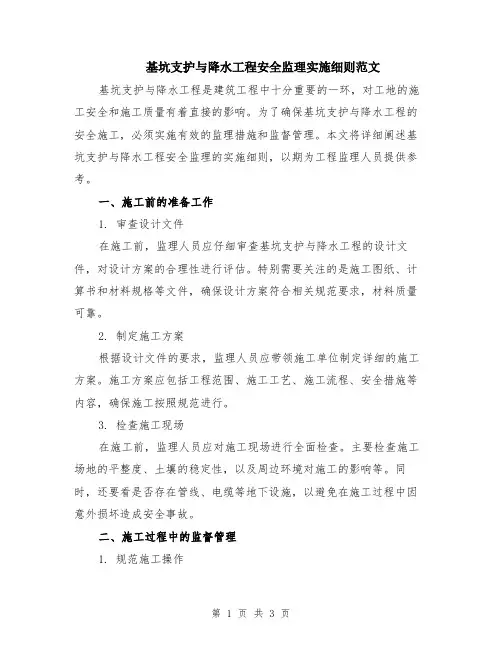 基坑支护与降水工程安全监理实施细则范文

基坑支护与降水工程是建筑工程中十分重要的一环，对工地的施工安全和施工质量有着直接的影响。为了确保基坑支护与降水工程的安全施工，必须实施有效的监理措施和监督管理。本文将详细阐述基坑支护与降水工程安全监理的实施细则，以期为工程监理人员提供参考。

一、施工前的准备工作

1. 审查设计文件

在施工前，监理人员应仔细审查基坑支护与降水工程的设计文件，对设计方案的合理性进行评估。特别需要关注的是施工图纸、计算书和材料规格等文件，确保设计方案符合相关规范要求，材料质量可靠。

2. 制定施工方案

根据设计文件的要求，监理人员应带领施工单位制定详细的施工方案。施工方案应包括工程范围、施工工艺、施工流程、安全措施等内容，确保施工按照规范进行。

3. 检查施工现场

在施工前，监理人员应对施工现场进行全面检查。主要检查施工场地的平整度、土壤的稳定性，以及周边环境对施工的影响等。同时，还要看是否存在管线、电缆等地下设施，以避免在施工过程中因意外损坏造成安全事故。

二、施工过程中的监督管理

1. 规范施工操作

第 1 页 共 3 页